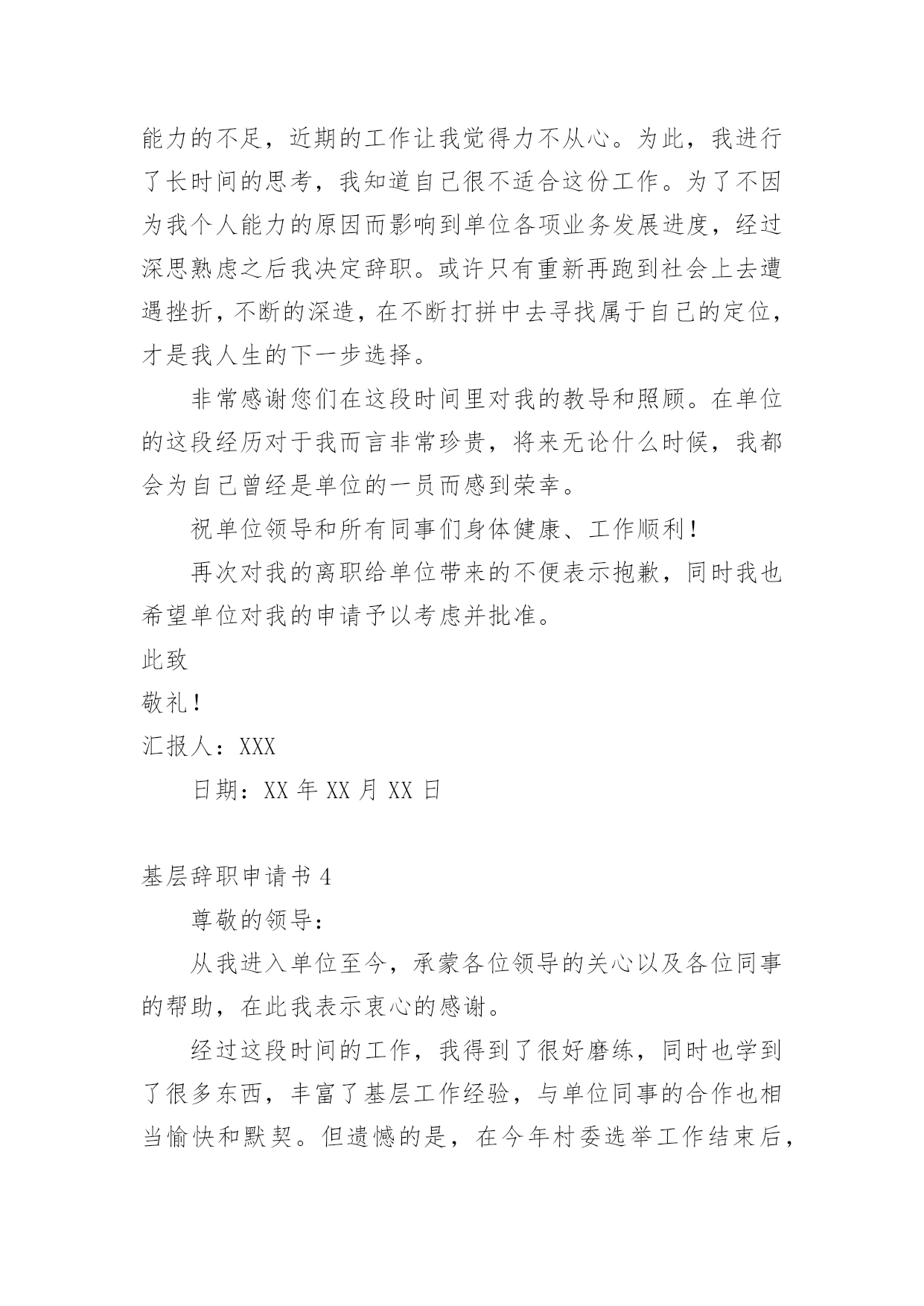 能力的不足，近期的工作让我觉得力不从心。为此，我进行了长时间的思考，我知道自己很不适合这份工作。为了不因为我个人能力的原因而影响到单位各项业务发展进度，经过深思熟虑之后我决定辞职。或许只有重新再跑到社会上去遭遇挫折，不断的深造，在不断打拼中去寻找属于自己的定位，才是我人生的下一步选择。

非常感谢您们在这段时间里对我的教导和照顾。在单位的这段经历对于我而言非常珍贵，将来无论什么时候，我都会为自己曾经是单位的一员而感到荣幸。

祝单位领导和所有同事们身体健康、工作顺利！

再次对我的离职给单位带来的不便表示抱歉，同时我也希望单位对我的申请予以考虑并批准。

此致

敬礼！

汇报人：XXX

日期：XX 年 XX 月 XX 日

基层辞职申请书 4

尊敬的领导：

从我进入单位至今，承蒙各位领导的关心以及各位同事的帮助，在此我表示衷心的感谢。

经过这段时间的工作，我得到了很好磨练，同时也学到了很多东西，丰富了基层工作经验，与单位同事的合作也相当愉快和默契。但遗憾的是，在今年村委选举工作结束后，